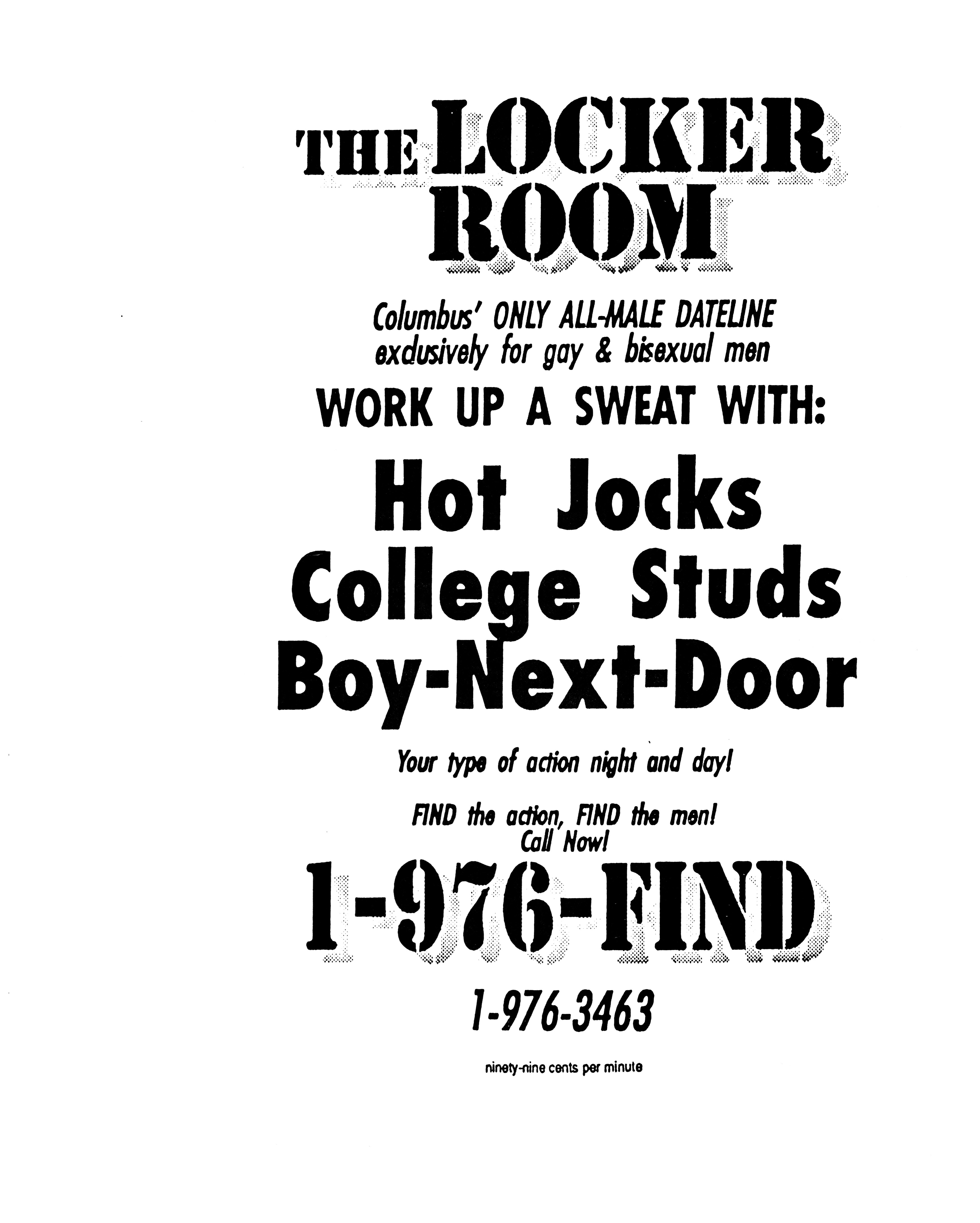 THE LOCKER ROOM

Columbus' ONLY ALL-MALE DATELINE
exclusively for gay & bisexual men

WORK UP A SWEAT WITH:

Hot Jocks
College Studs
Boy-Next-Door

Your type of action night and day!

FIND the action, FIND the men!
Call Now!

1-976-FIND

1-976-3463

ninety-nine cents per minute